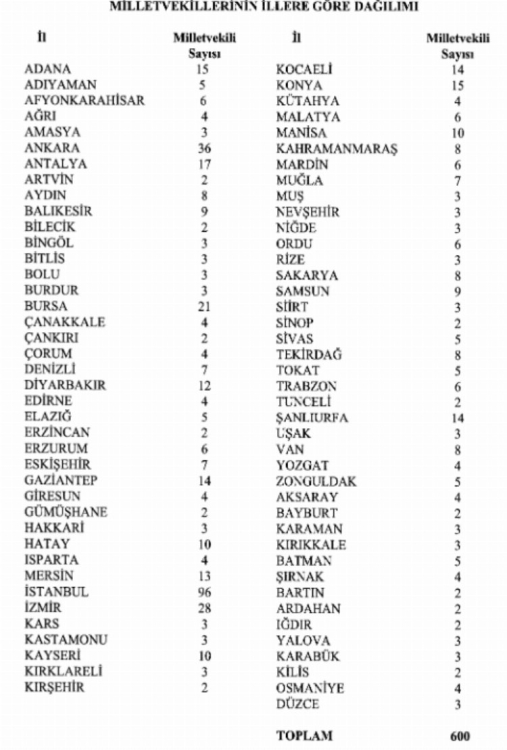 MİLLETVEKİLLERİNİN İLLERE GÖRE DAĞILIMI

| İl | Milletvekili Sayısı |
|---|---|
| ADANA | 15 |
| ADIYAMAN | 5 |
| AFYONKARAHİSAR | 6 |
| AĞRI | 4 |
| AMASYA | 3 |
| ANKARA | 36 |
| ANTALYA | 17 |
| ARTVİN | 2 |
| AYDIN | 8 |
| BALIKESİR | 9 |
| BİLECİK | 2 |
| BİNGÖL | 3 |
| BİTLİS | 3 |
| BOLU | 3 |
| BURDUR | 3 |
| BURSA | 21 |
| ÇANAKKALE | 4 |
| ÇANKIRI | 2 |
| ÇORUM | 4 |
| DENİZLİ | 7 |
| DİYARBAKIR | 12 |
| EDİRNE | 4 |
| ELAZIĞ | 5 |
| ERZİNCAN | 2 |
| ERZURUM | 6 |
| ESKİŞEHİR | 7 |
| GAZİANTEP | 14 |
| GİRESUN | 4 |
| GÜMÜŞHANE | 2 |
| HAKKARİ | 3 |
| HATAY | 10 |
| ISPARTA | 4 |
| MERSİN | 13 |
| İSTANBUL | 96 |
| İZMİR | 28 |
| KARS | 3 |
| KASTAMONU | 3 |
| KAYSERİ | 10 |
| KIRKLARELİ | 3 |
| KIRŞEHİR | 2 |

| İl | Milletvekili Sayısı |
|---|---|
| KOCAELİ | 14 |
| KONYA | 15 |
| KÜTAHYA | 4 |
| MALATYA | 6 |
| MANİSA | 10 |
| KAHRAMANMARAŞ | 8 |
| MARDİN | 6 |
| MUĞLA | 7 |
| MUŞ | 3 |
| NEVŞEHİR | 3 |
| NİĞDE | 3 |
| ORDU | 6 |
| RİZE | 3 |
| SAKARYA | 8 |
| SAMSUN | 9 |
| SİİRT | 3 |
| SİNOP | 2 |
| SİVAS | 5 |
| TEKİRDAĞ | 8 |
| TOKAT | 5 |
| TRABZON | 6 |
| TUNCELİ | 2 |
| ŞANLIURFA | 14 |
| UŞAK | 3 |
| VAN | 8 |
| YOZGAT | 4 |
| ZONGULDAK | 5 |
| AKSARAY | 4 |
| BAYBURT | 2 |
| KARAMAN | 3 |
| KIRIKKALE | 3 |
| BATMAN | 5 |
| ŞIRNAK | 4 |
| BARTIN | 2 |
| ARDAHAN | 2 |
| IĞDIR | 2 |
| YALOVA | 3 |
| KARABÜK | 3 |
| KİLİS | 2 |
| OSMANİYE | 4 |
| DÜZCE | 3 |
| TOPLAM | 600 |